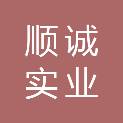 顺诚
实业